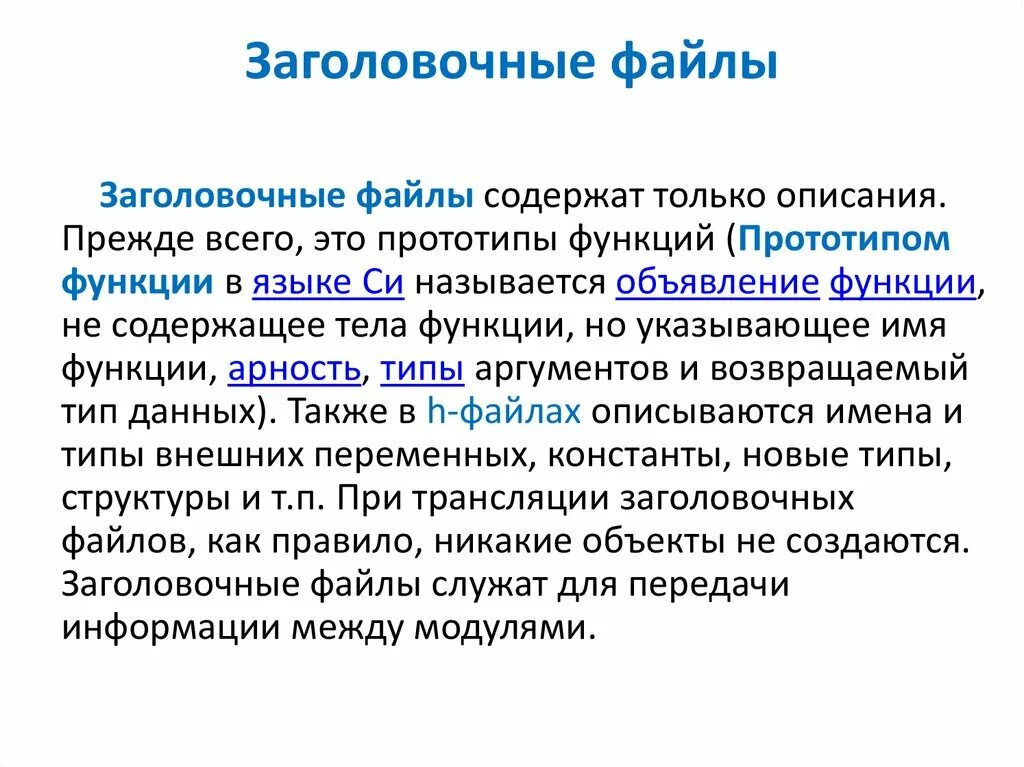 Заголовочные файлы

Заголовочные файлы содержат только описания. Прежде всего, это прототипы функций (Прототипом функции в языке Си называется объявление функции, не содержащее тела функции, но указывающее имя функции, арность, типы аргументов и возвращаемый тип данных). Также в h-файлах описываются имена и типы внешних переменных, константы, новые типы, структуры и т.п. При трансляции заголовочных файлов, как правило, никакие объекты не создаются. Заголовочные файлы служат для передачи информации между модулями.